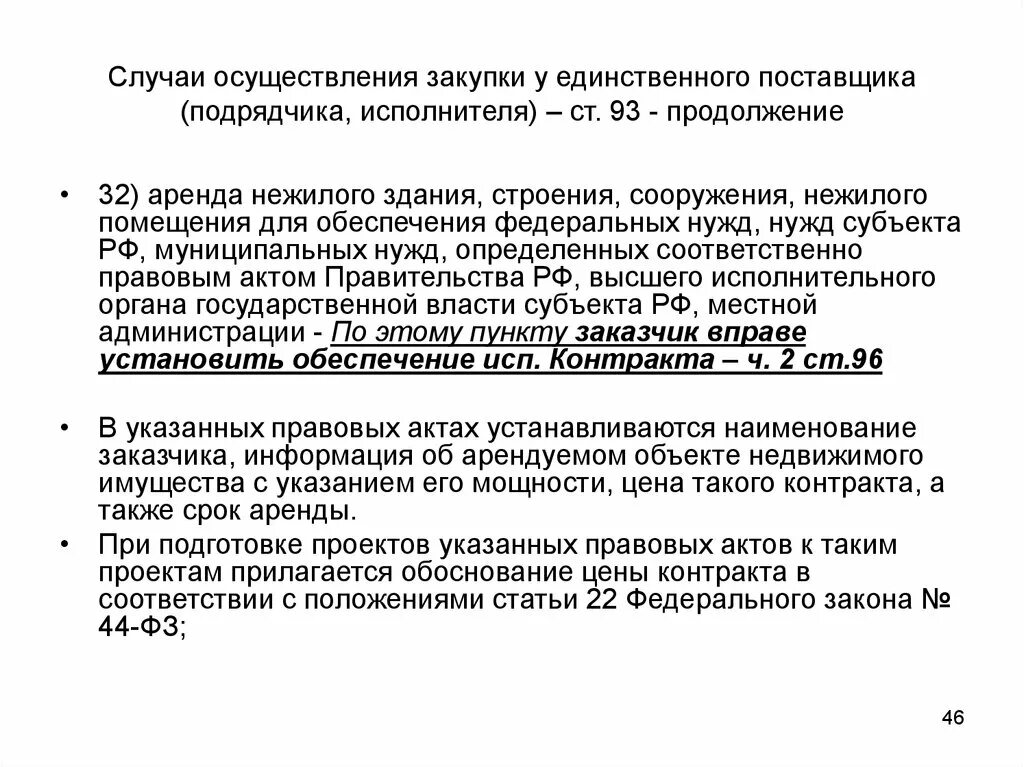 Случаи осуществления закупки у единственного поставщика (подрядчика, исполнителя) – ст. 93 - продолжение

• 32) аренда нежилого здания, строения, сооружения, нежилого помещения для обеспечения федеральных нужд, нужд субъекта РФ, муниципальных нужд, определенных соответственно правовым актом Правительства РФ, высшего исполнительного органа государственной власти субъекта РФ, местной администрации - По этому пункту заказчик вправе установить обеспечение исп. Контракта – ч. 2 ст.96

• В указанных правовых актах устанавливаются наименование заказчика, информация об арендуемом объекте недвижимого имущества с указанием его мощности, цена такого контракта, а также срок аренды.

• При подготовке проектов указанных правовых актов к таким проектам прилагается обоснование цены контракта в соответствии с положениями статьи 22 Федерального закона № 44-ФЗ;

46